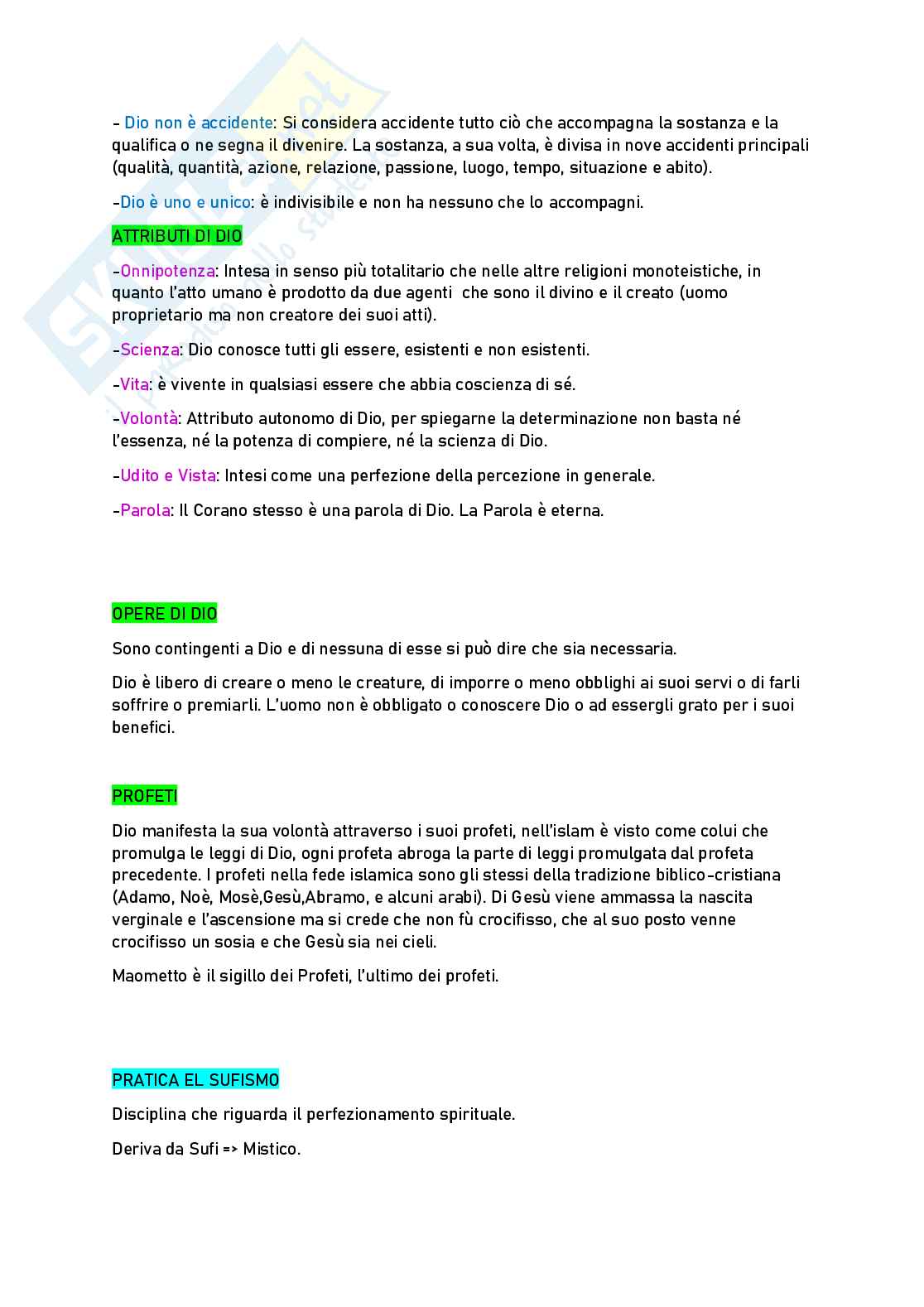 - Dio non è accidente: Si considera accidente tutto ciò che accompagna la sostanza e la qualifica o ne segna il divenire. La sostanza, a sua volta, è divisa in nove accidenti principali (qualità, quantità, azione, relazione, passione, luogo, tempo, situazione e abito).

-Dio è uno e unico: è indivisibile e non ha nessuno che lo accompagni.

ATTRIBUTI DI DIO

-Onnipotenza: Intesa in senso più totalitario che nelle altre religioni monoteistiche, in quanto l'atto umano è prodotto da due agenti che sono il divino e il creato (uomo proprietario ma non creatore dei suoi atti).

-Scienza: Dio conosce tutti gli essere, esistenti e non esistenti.

-Vita: è vivente in qualsiasi essere che abbia coscienza di sé.

-Volontà: Attributo autonomo di Dio, per spiegarne la determinazione non basta né l'essenza, né la potenza di compiere, né la scienza di Dio.

-Udito e Vista: Intesi come una perfezione della percezione in generale.

-Parola: Il Corano stesso è una parola di Dio. La Parola è eterna.

OPERE DI DIO

Sono contingenti a Dio e di nessuna di esse si può dire che sia necessaria.

Dio è libero di creare o meno le creature, di imporre o meno obblighi ai suoi servi o di farli soffrire o premiarli. L'uomo non è obbligato o conoscere Dio o ad essergli grato per i suoi benefici.

PROFETI

Dio manifesta la sua volontà attraverso i suoi profeti, nell'islam è visto come colui che promulga le leggi di Dio, ogni profeta abroga la parte di leggi promulgata dal profeta precedente. I profeti nella fede islamica sono gli stessi della tradizione biblico-cristiana (Adamo, Noè, Mosè,Gesù,Abramo, e alcuni arabi). Di Gesù viene ammassa la nascita verginale e l'ascensione ma si crede che non fù crocifisso, che al suo posto venne crocifisso un sosia e che Gesù sia nei cieli.

Maometto è il sigillo dei Profeti, l'ultimo dei profeti.

PRATICA EL SUFISMO

Disciplina che riguarda il perfezionamento spirituale.

Deriva da Sufi => Mistico.